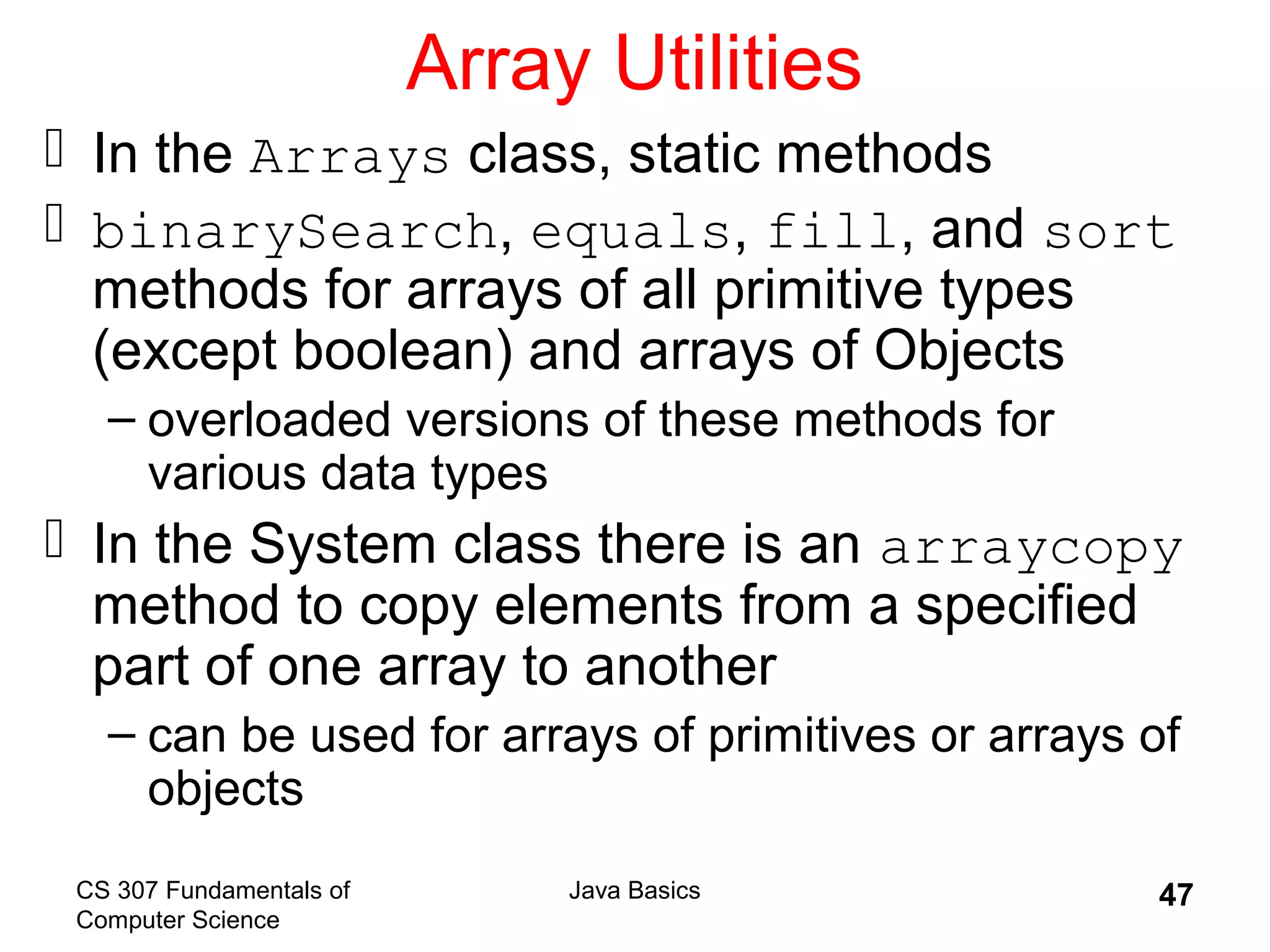 Array Utilities

In the Arrays class, static methods

binarySearch, equals, fill, and sort methods for arrays of all primitive types (except boolean) and arrays of Objects

– overloaded versions of these methods for various data types

In the System class there is an arraycopy method to copy elements from a specified part of one array to another

– can be used for arrays of primitives or arrays of objects

CS 307 Fundamentals of Computer Science

Java Basics

47